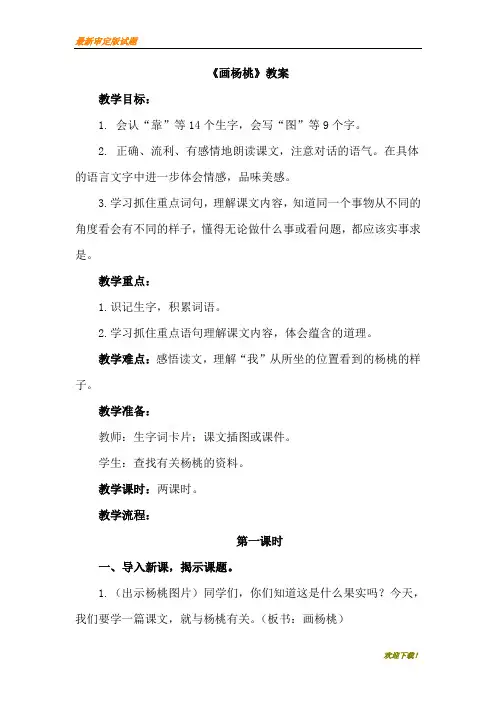 最新审定版试题

《画杨桃》教案

教学目标：

1. 会认“靠”等14个生字，会写“图”等9个字。

2. 正确、流利、有感情地朗读课文，注意对话的语气。在具体的语言文字中进一步体会情感，品味美感。

3.学习抓住重点词句，理解课文内容，知道同一个事物从不同的角度看会有不同的样子，懂得无论做什么事或看问题，都应该实事求是。

教学重点：

1.识记生字，积累词语。

2.学习抓住重点语句理解课文内容，体会蕴含的道理。

教学难点：感悟读文，理解“我”从所坐的位置看到的杨桃的样子。

教学准备：

教师：生字词卡片；课文插图或课件。

学生：查找有关杨桃的资料。

教学课时：两课时。

教学流程：

第一课时

一、导入新课，揭示课题。

1.（出示杨桃图片）同学们，你们知道这是什么果实吗？今天，我们要学一篇课文，就与杨桃有关。（板书：画杨桃）

欢迎下载！